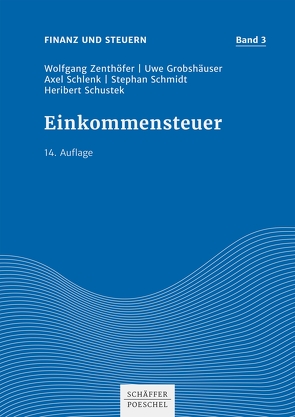 FINANZ UND STEUERN

Band 3

Wolfgang Zenthöfer | Uwe Grobshäuser
Axel Schlenk | Stephan Schmidt
Heribert Schustek

Einkommensteuer

14. Auflage

SCHÄFFER
POESCHEL